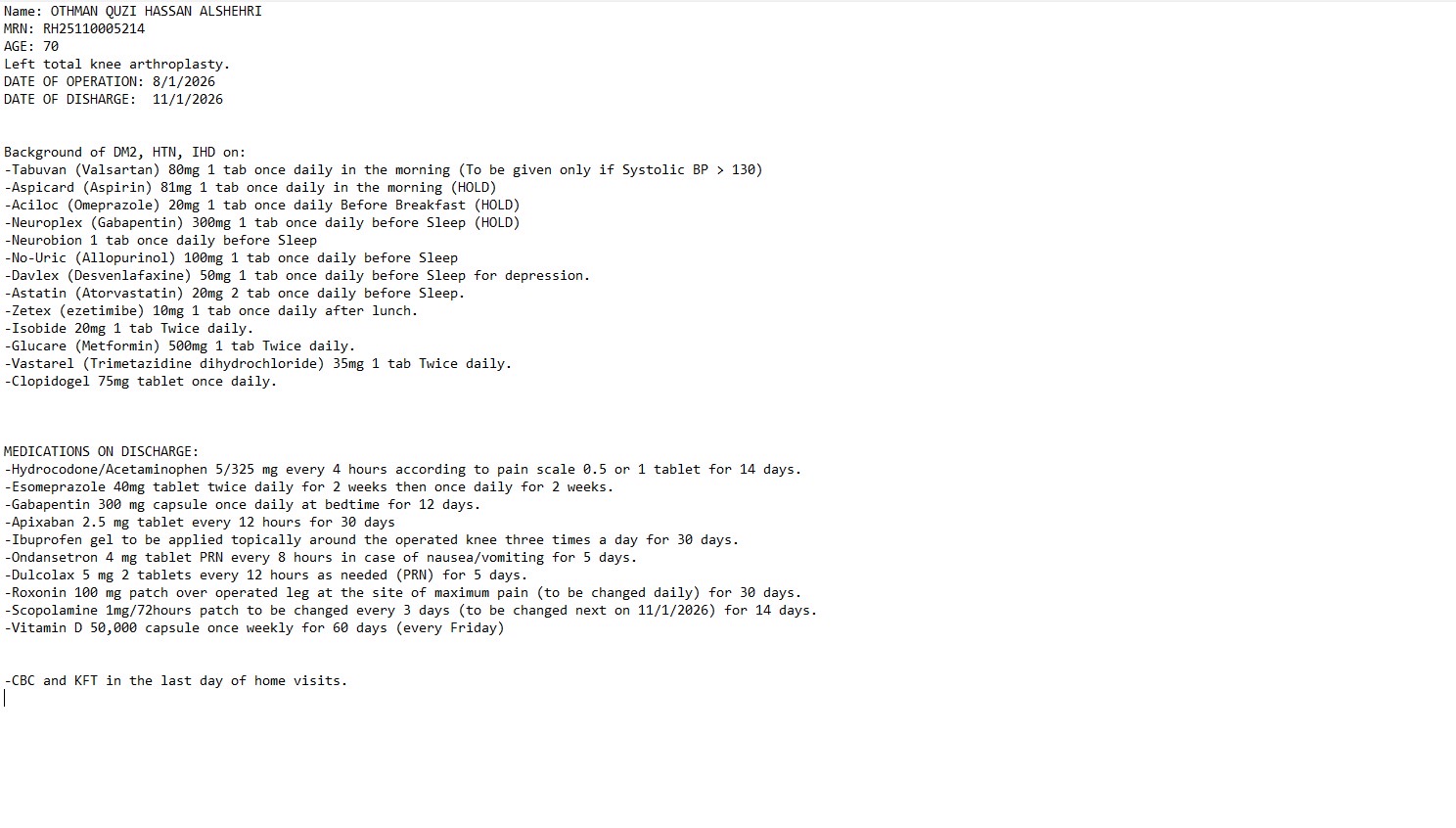 Name: OTHMAN QUZI HASSAN ALSHEHRI
MRN: RH25110005214
AGE: 70
Left total knee arthroplasty.
DATE OF OPERATION: 8/1/2026
DATE OF DISHARGE: 11/1/2026

Background of DM2, HTN, IHD on:
-Tabuvan (Valsartan) 80mg 1 tab once daily in the morning (To be given only if Systolic BP > 130)
-Aspicard (Aspirin) 81mg 1 tab once daily in the morning (HOLD)
-Aciloc (Omeprazole) 20mg 1 tab once daily Before Breakfast (HOLD)
-Neuroplex (Gabapentin) 300mg 1 tab once daily before Sleep (HOLD)
-Neurobion 1 tab once daily before Sleep
-No-Uric (Allopurinol) 100mg 1 tab once daily before Sleep
-Davlex (Desvenlafaxine) 50mg 1 tab once daily before Sleep for depression.
-Astatin (Atorvastatin) 20mg 2 tab once daily before Sleep.
-Zetex (ezetimibe) 10mg 1 tab once daily after lunch.
-Isobide 20mg 1 tab Twice daily.
-Glucare (Metformin) 500mg 1 tab Twice daily.
-Vastarel (Trimetazidine dihydrochloride) 35mg 1 tab Twice daily.
-Clopidogel 75mg tablet once daily.

MEDICATIONS ON DISCHARGE:
-Hydrocodone/Acetaminophen 5/325 mg every 4 hours according to pain scale 0.5 or 1 tablet for 14 days.
-Esomeprazole 40mg tablet twice daily for 2 weeks then once daily for 2 weeks.
-Gabapentin 300 mg capsule once daily at bedtime for 12 days.
-Apixaban 2.5 mg tablet every 12 hours for 30 days
-Ibuprofen gel to be applied topically around the operated knee three times a day for 30 days.
-Ondansetron 4 mg tablet PRN every 8 hours in case of nausea/vomiting for 5 days.
-Dulcolax 5 mg 2 tablets every 12 hours as needed (PRN) for 5 days.
-Roxonin 100 mg patch over operated leg at the site of maximum pain (to be changed daily) for 30 days.
-Scopolamine 1mg/72hours patch to be changed every 3 days (to be changed next on 11/1/2026) for 14 days.
-Vitamin D 50,000 capsule once weekly for 60 days (every Friday)

-CBC and KFT in the last day of home visits.